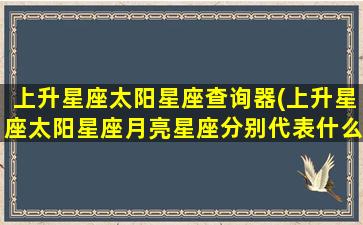 上升星座太阳星座查询器(上升星座太阳星座月亮星座分别代表什么